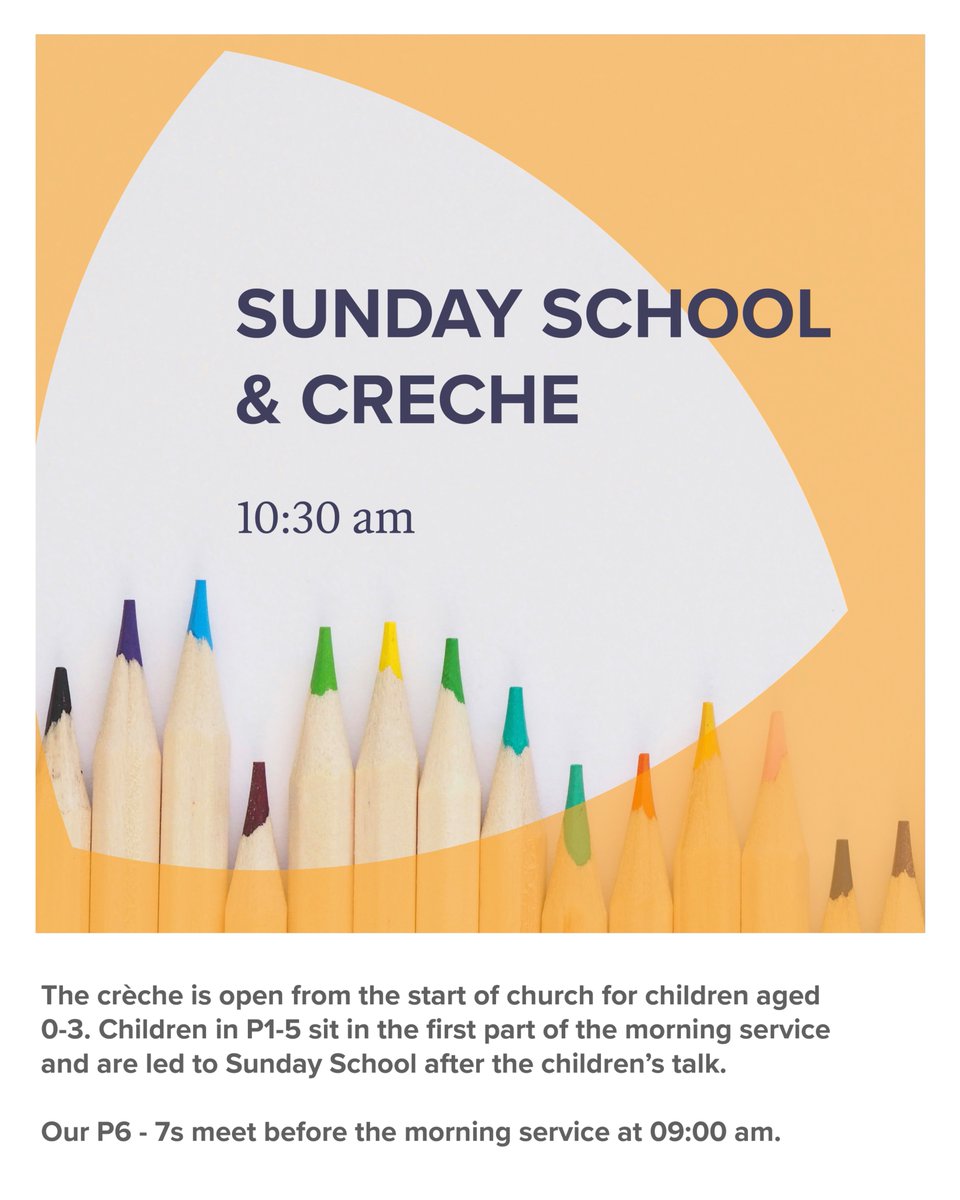 SUNDAY SCHOOL & CRECHE

10:30 am

The crèche is open from the start of church for children aged 0-3. Children in P1-5 sit in the first part of the morning service and are led to Sunday School after the children's talk.

Our P6 - 7s meet before the morning service at 09:00 am.